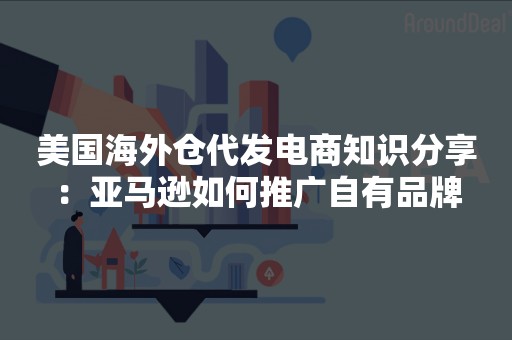 AroundDeal

美国海外仓代发电商知识分享：亚马逊如何推广自有品牌